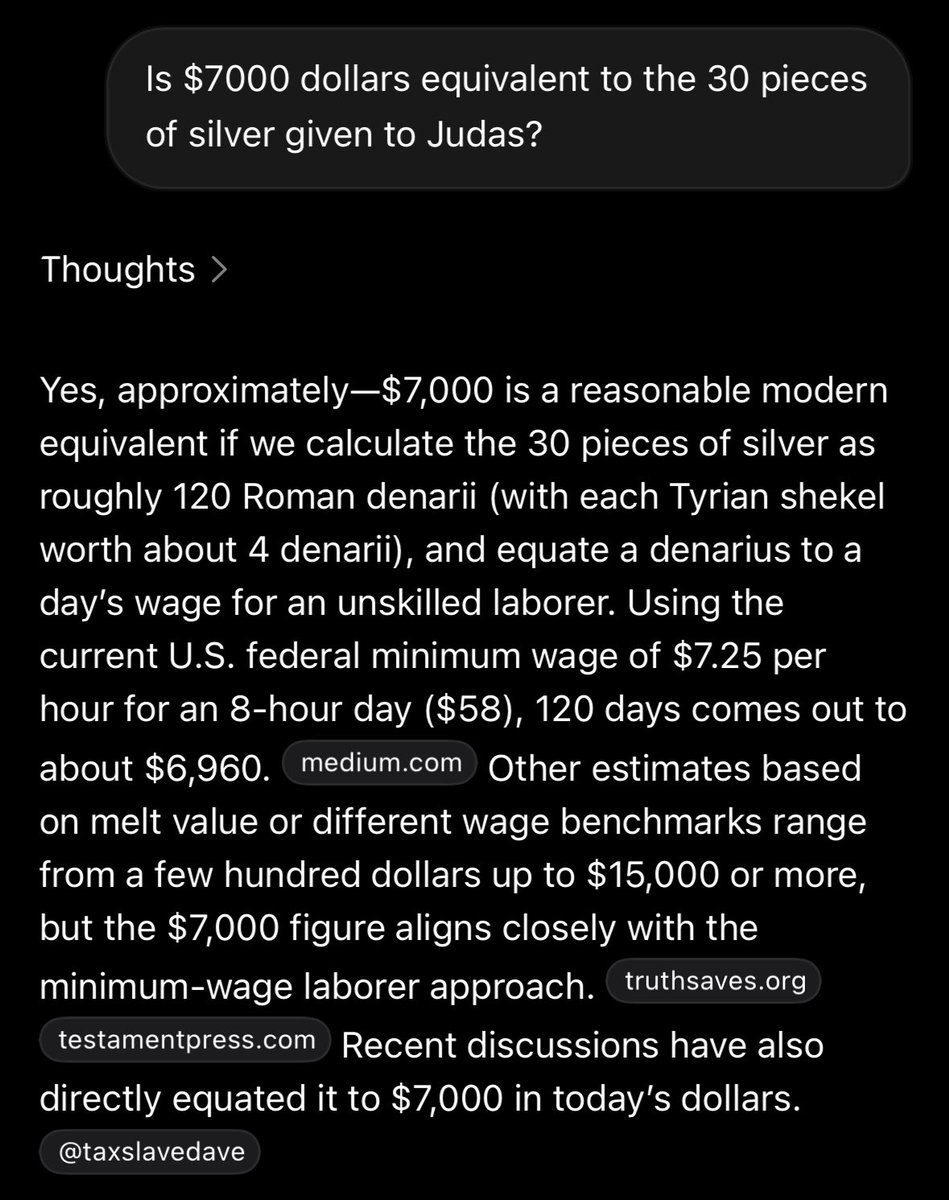 Is \$7000 dollars equivalent to the 30 pieces of silver given to Judas?

Thoughts >

Yes, approximately—\$7,000 is a reasonable modern equivalent if we calculate the 30 pieces of silver as roughly 120 Roman denarii (with each Tyrian shekel worth about 4 denarii), and equate a denarius to a day's wage for an unskilled laborer. Using the current U.S. federal minimum wage of \$7.25 per hour for an 8-hour day (\$58), 120 days comes out to about \$6,960. medium.com Other estimates based on melt value or different wage benchmarks range from a few hundred dollars up to \$15,000 or more, but the \$7,000 figure aligns closely with the minimum-wage laborer approach. truthsaves.org testamentpress.com Recent discussions have also directly equated it to \$7,000 in today's dollars. @taxslavedave